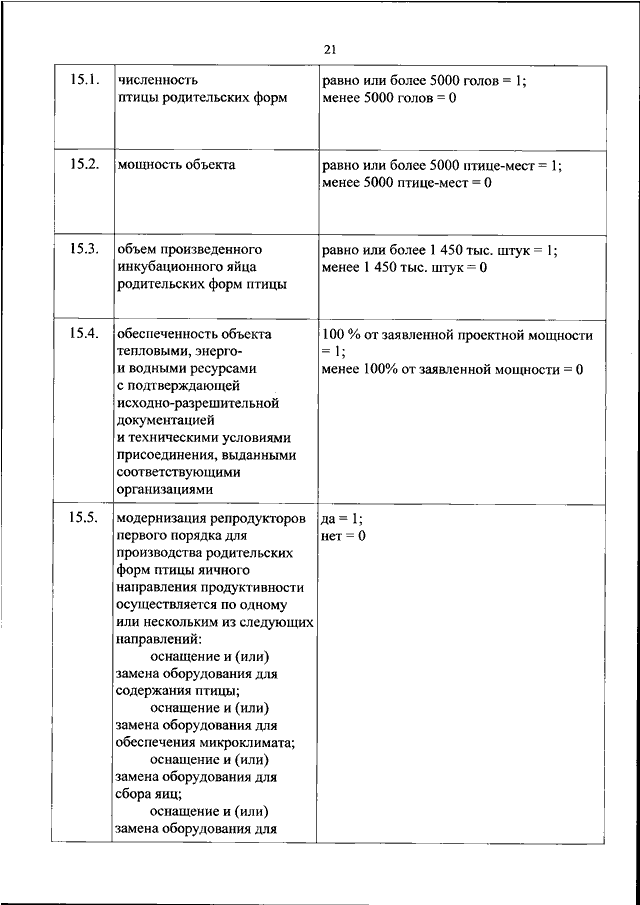 21

| | | |
|---|---|---|
| 15.1. | численность птицы родительских форм | равно или более 5000 голов = 1; менее 5000 голов = 0 |
| 15.2. | мощность объекта | равно или более 5000 птице-мест = 1; менее 5000 птице-мест = 0 |
| 15.3. | объем произведенного инкубационного яйца родительских форм птицы | равно или более 1 450 тыс. штук = 1; менее 1 450 тыс. штук = 0 |
| 15.4. | обеспеченность объекта тепловыми, энерго- и водными ресурсами с подтверждающей исходно-разрешительной документацией и техническими условиями присоединения, выданными соответствующими организациями | 100 % от заявленной проектной мощности = 1; менее 100% от заявленной мощности = 0 |
| 15.5. | модернизация репродукторов первого порядка для производства родительских форм птицы яичного направления продуктивности осуществляется по одному или нескольким из следующих направлений: оснащение и (или) замена оборудования для содержания птицы; оснащение и (или) замена оборудования для обеспечения микроклимата; оснащение и (или) замена оборудования для сбора яиц; оснащение и (или) замена оборудования для | да = 1; нет = 0 |